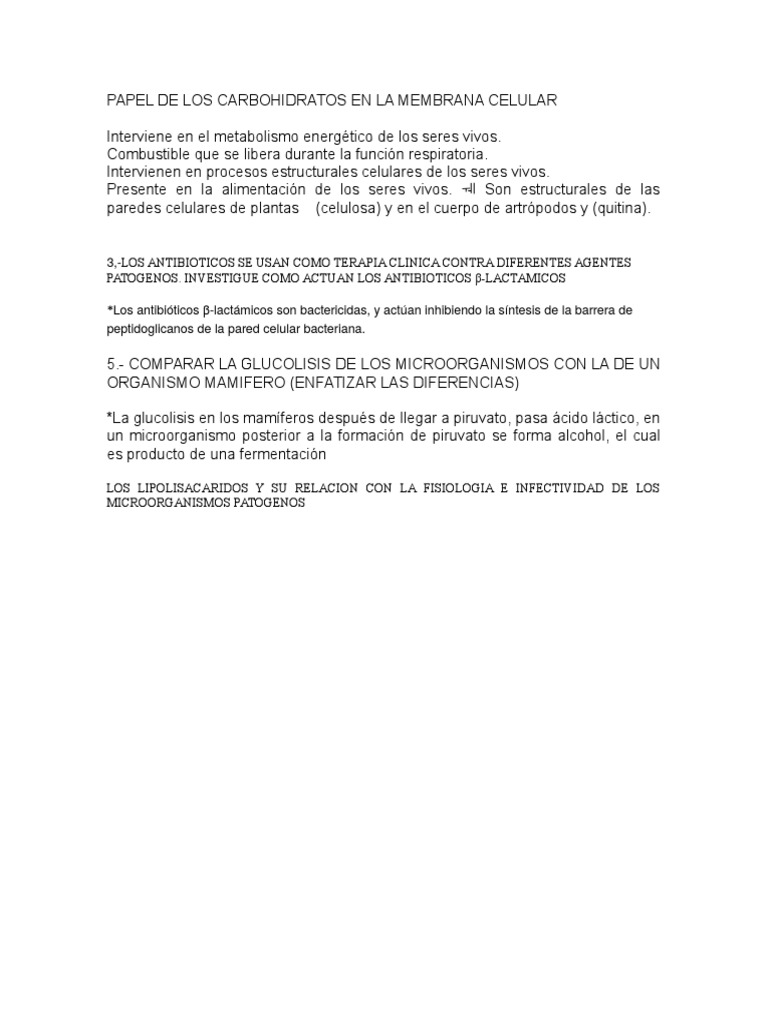 PAPEL DE LOS CARBOHIDRATOS EN LA MEMBRANA CELULAR

Interviene en el metabolismo energético de los seres vivos.
Combustible que se libera durante la función respiratoria.
Intervienen en procesos estructurales celulares de los seres vivos.
Presente en la alimentación de los seres vivos. ⫤ Son estructurales de las paredes celulares de plantas (celulosa) y en el cuerpo de artrópodos y (quitina).

3,-LOS ANTIBIOTICOS SE USAN COMO TERAPIA CLINICA CONTRA DIFERENTES AGENTES PATOGENOS. INVESTIGUE COMO ACTUAN LOS ANTIBIOTICOS β-LACTAMICOS

*Los antibióticos β-lactámicos son bactericidas, y actúan inhibiendo la síntesis de la barrera de peptidoglicanos de la pared celular bacteriana.

5.- COMPARAR LA GLUCOLISIS DE LOS MICROORGANISMOS CON LA DE UN ORGANISMO MAMIFERO (ENFATIZAR LAS DIFERENCIAS)

*La glucolisis en los mamíferos después de llegar a piruvato, pasa ácido láctico, en un microorganismo posterior a la formación de piruvato se forma alcohol, el cual es producto de una fermentación

LOS LIPOLISACARIDOS Y SU RELACION CON LA FISIOLOGIA E INFECTIVIDAD DE LOS MICROORGANISMOS PATOGENOS